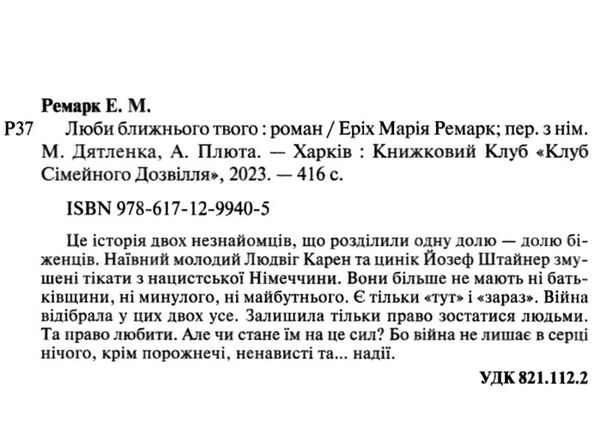 Ремарк Е. М.

Р37 Люби ближнього твого : роман / Еріх Марія Ремарк; пер. з нім. М. Дятленка, А. Плюта. — Харків : Книжковий Клуб «Клуб Сімейного Дозвілля», 2023. — 416 с.

ISBN 978-617-12-9940-5

Це історія двох незнайомців, що розділили одну долю — долю біженців. Наївний молодий Людвіг Карен та цинік Йозеф Штайнер змушені тікати з нацистської Німеччини. Вони більше не мають ні батьківщини, ні минулого, ні майбутнього. Є тільки «тут» і «зараз». Війна відібрала у цих двох усе. Залишила тільки право зостатися людьми. Та право любити. Але чи стане їм на це сил? Бо війна не лишає в серці нічого, крім порожнечі, ненависті та... надії.

УДК 821.112.2